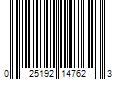 0 25192 14762 3